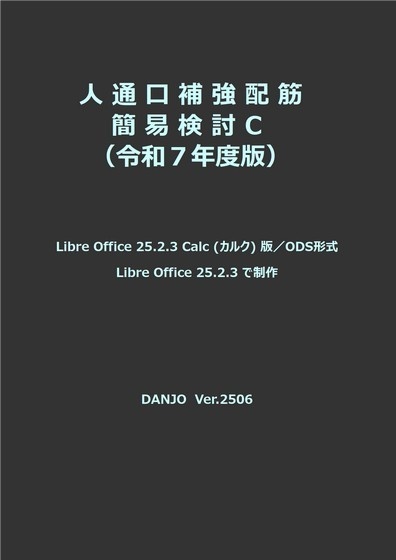 人通口補強配筋
簡易検討C
（令和７年度版）

Libre Office 25.2.3 Calc (カルク) 版／ODS形式

Libre Office 25.2.3 で制作

DANJO Ver.2506